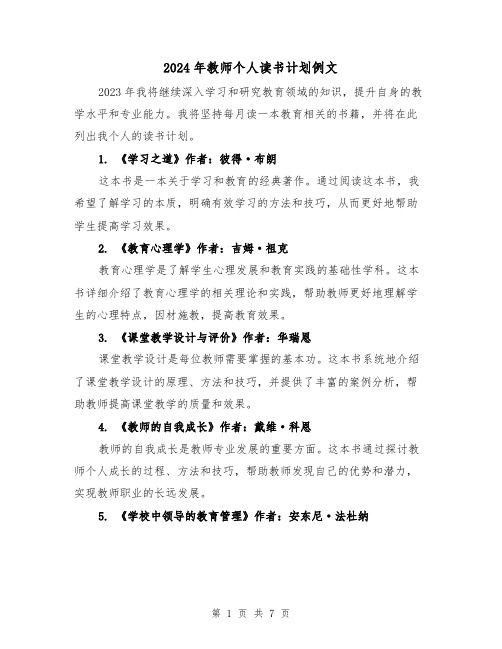 2024年教师个人读书计划例文

2023年我将继续深入学习和研究教育领域的知识，提升自身的教学水平和专业能力。我将坚持每月读一本教育相关的书籍，并将在此列出我个人的读书计划。

1. 《学习之道》作者：彼得·布朗

这本书是一本关于学习和教育的经典著作。通过阅读这本书，我希望了解学习的本质，明确有效学习的方法和技巧，从而更好地帮助学生提高学习效果。

2. 《教育心理学》作者：吉姆·祖克

教育心理学是了解学生心理发展和教育实践的基础性学科。这本书详细介绍了教育心理学的相关理论和实践，帮助教师更好地理解学生的心理特点，因材施教，提高教育效果。

3. 《课堂教学设计与评价》作者：华瑞恩

课堂教学设计是每位教师需要掌握的基本功。这本书系统地介绍了课堂教学设计的原理、方法和技巧，并提供了丰富的案例分析，帮助教师提高课堂教学的质量和效果。

4. 《教师的自我成长》作者：戴维·科恩

教师的自我成长是教师专业发展的重要方面。这本书通过探讨教师个人成长的过程、方法和技巧，帮助教师发现自己的优势和潜力，实现教师职业的长远发展。

5. 《学校中领导的教育管理》作者：安东尼·法杜纳

第 1 页 共 7 页